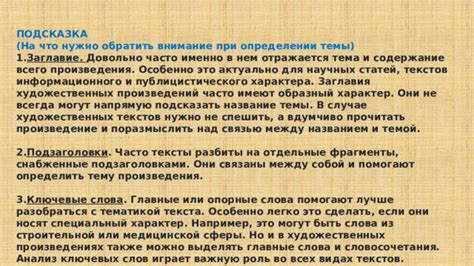 ПОДСКАЗКА
(На что нужно обратить внимание при определении темы)
1.Заглавие. Довольно часто именно в нем отражается тема и содержание всего произведения. Особенно это актуально для научных статей, текстов информационного и публицистического характера. Заглавия художественных произведений часто имеют образный характер. Они не всегда могут напрямую подсказать название темы. В случае художественных текстов нужно не спешить, а вдумчиво прочитать произведение и поразмыслить над связью между названием и темой.

2.Подзаголовки. Часто тексты разбиты на отдельные фрагменты, снабженные подзаголовками. Они связаны между собой и помогают определить тему произведения.

3.Ключевые слова. Главные или опорные слова помогают лучше разобраться с тематикой текста. Особенно легко это сделать, если они носят специальный характер. Например, это могут быть слова из строительной или медицинской сферы. Но и в художественных произведениях также можно выделять главные слова и словосочетания. Анализ ключевых слов играет важную роль во всех видах текстов.